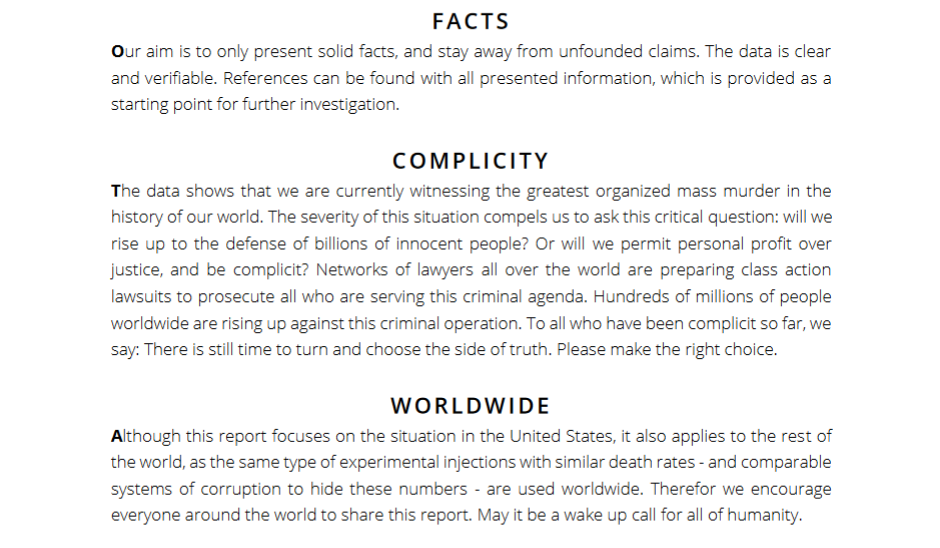 FACTS

Our aim is to only present solid facts, and stay away from unfounded claims. The data is clear and verifiable. References can be found with all presented information, which is provided as a starting point for further investigation.

COMPLICITY

The data shows that we are currently witnessing the greatest organized mass murder in the history of our world. The severity of this situation compels us to ask this critical question: will we rise up to the defense of billions of innocent people? Or will we permit personal profit over justice, and be complicit? Networks of lawyers all over the world are preparing class action lawsuits to prosecute all who are serving this criminal agenda. Hundreds of millions of people worldwide are rising up against this criminal operation. To all who have been complicit so far, we say: There is still time to turn and choose the side of truth. Please make the right choice.

WORLDWIDE

Although this report focuses on the situation in the United States, it also applies to the rest of the world, as the same type of experimental injections with similar death rates - and comparable systems of corruption to hide these numbers - are used worldwide. Therefor we encourage everyone around the world to share this report. May it be a wake up call for all of humanity.